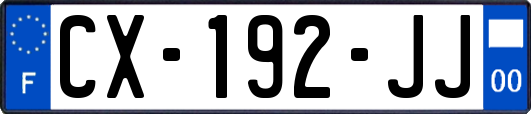 F
CX-192-JJ
00